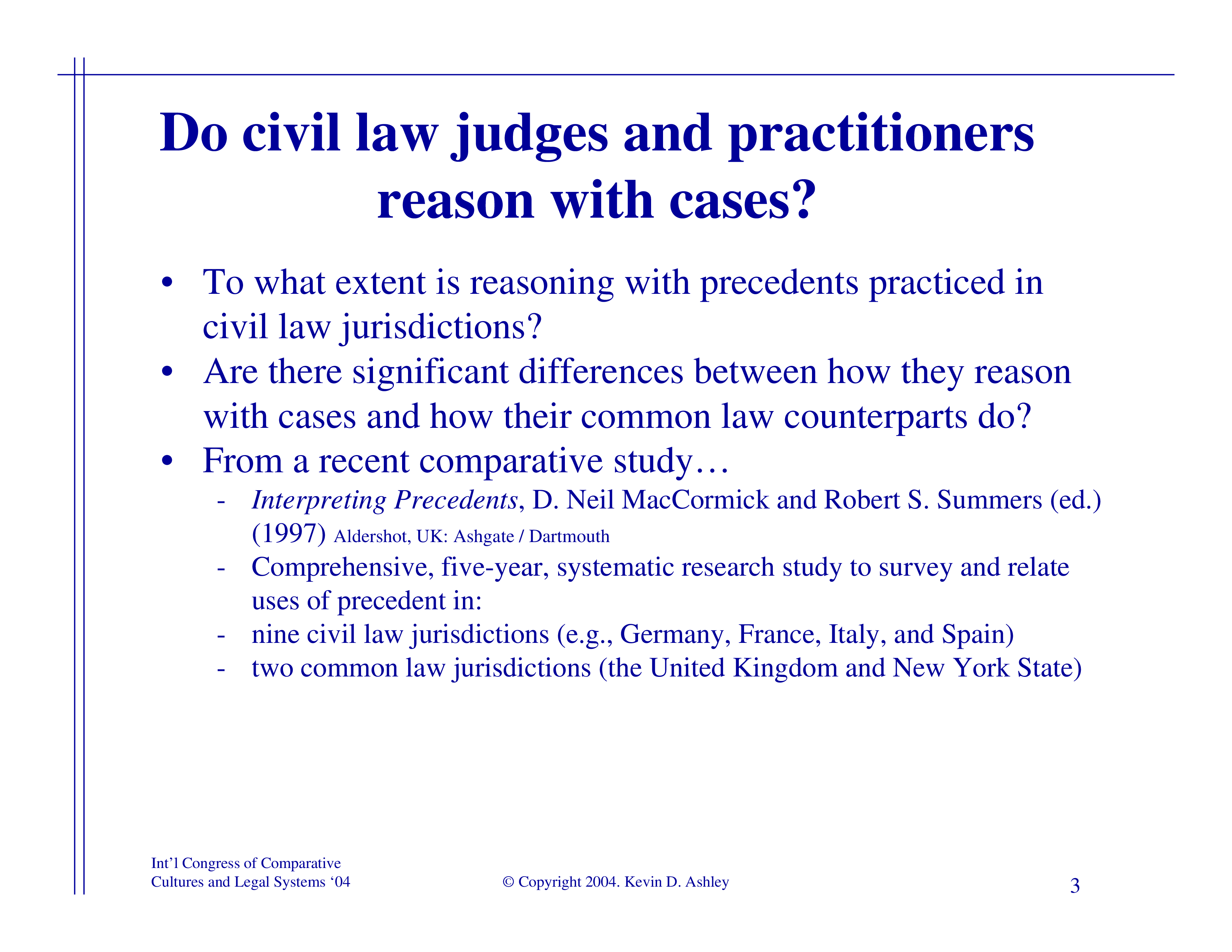 Do civil law judges and practitioners reason with cases?

• To what extent is reasoning with precedents practiced in civil law jurisdictions?
• Are there significant differences between how they reason with cases and how their common law counterparts do?
• From a recent comparative study…
- Interpreting Precedents, D. Neil MacCormick and Robert S. Summers (ed.) (1997) Aldershot, UK: Ashgate / Dartmouth
- Comprehensive, five-year, systematic research study to survey and relate uses of precedent in:
- nine civil law jurisdictions (e.g., Germany, France, Italy, and Spain)
- two common law jurisdictions (the United Kingdom and New York State)

Int'l Congress of Comparative
Cultures and Legal Systems '04

© Copyright 2004. Kevin D. Ashley

3